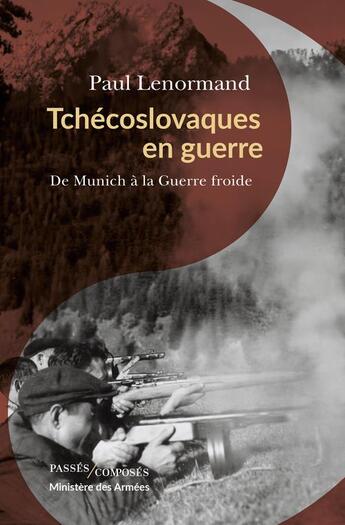 Paul Lenormand

Tchécoslovaques en guerre

De Munich à la Guerre froide

PASSÉS/COMPOSÉS
Ministère des Armées